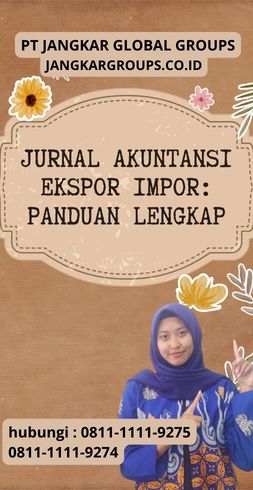 PT JANGKAR GLOBAL GROUPS
JANGKARGROUPS.CO.ID

JURNAL AKUNTANSI EKSPOR IMPOR: PANDUAN LENGKAP

hubungi : 0811-1111-9275
0811-1111-9274